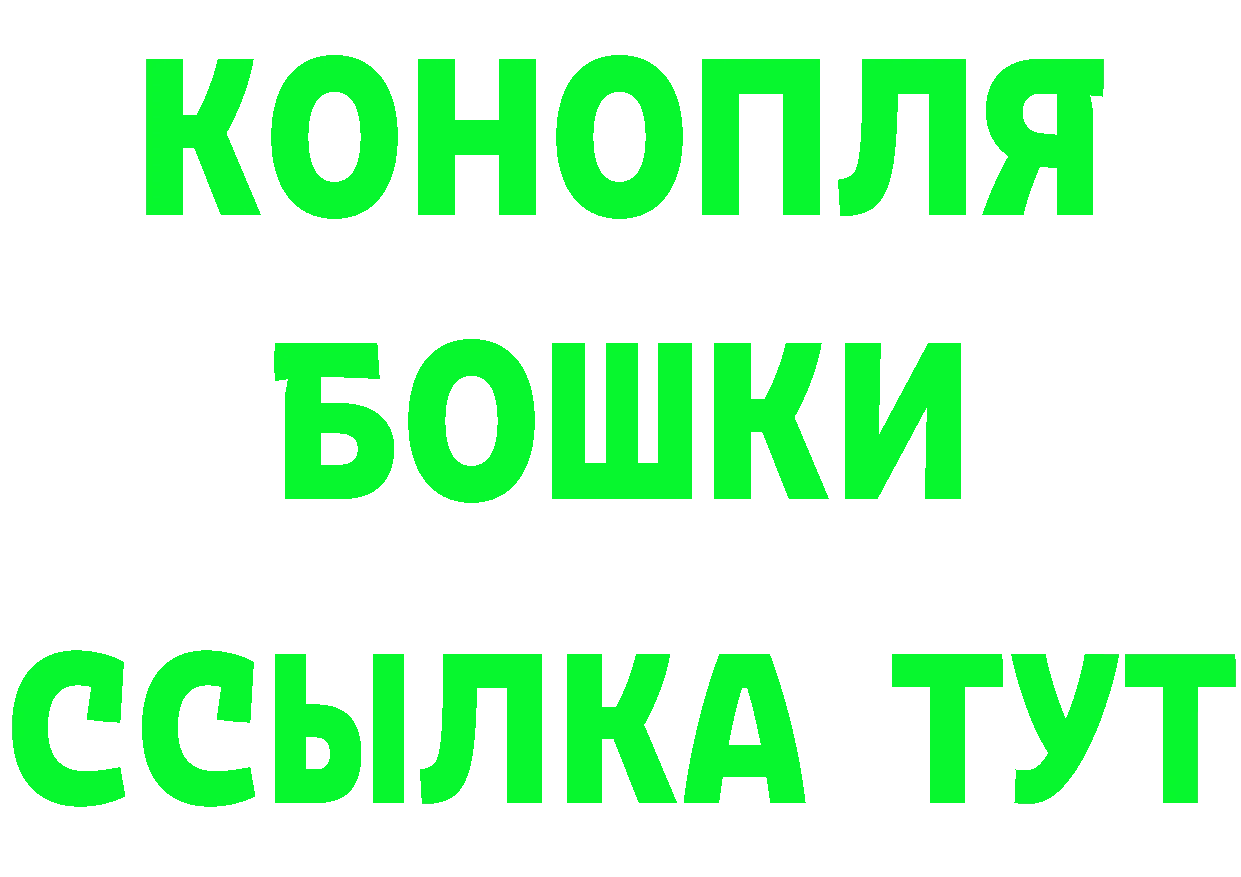 КОНОПЛЯ
БОШКИ
ССЫЛКА ТУТ